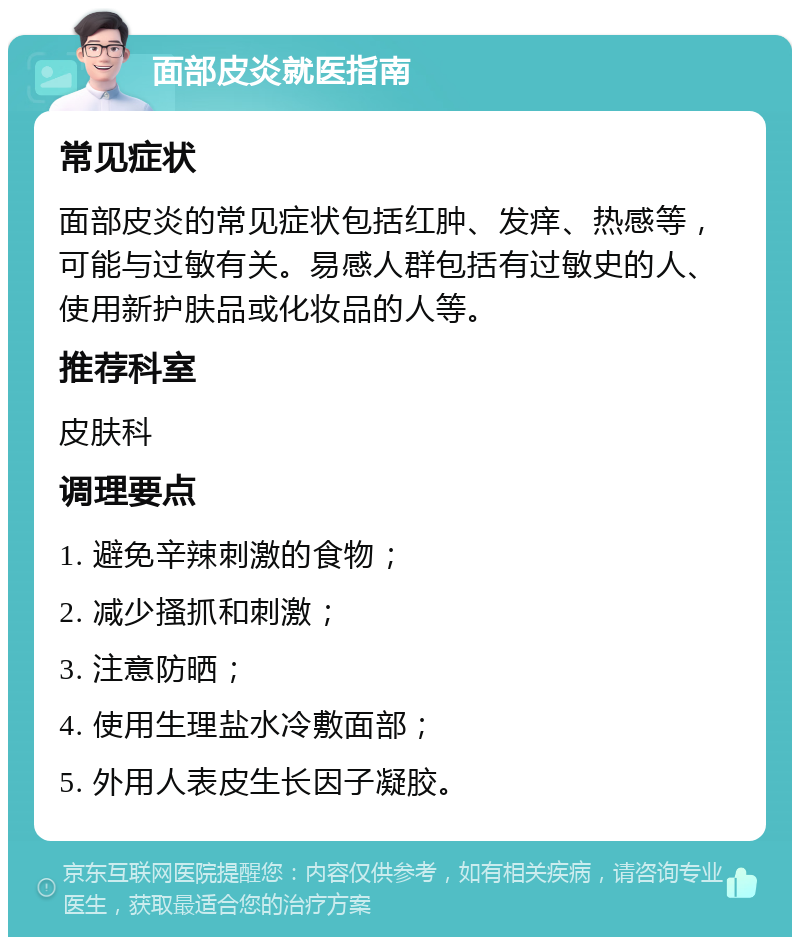 面部皮炎就医指南

常见症状

面部皮炎的常见症状包括红肿、发痒、热感等，可能与过敏有关。易感人群包括有过敏史的人、使用新护肤品或化妆品的人等。

推荐科室

皮肤科

调理要点

1. 避免辛辣刺激的食物；

2. 减少搔抓和刺激；

3. 注意防晒；

4. 使用生理盐水冷敷面部；

5. 外用人表皮生长因子凝胶。

京东互联网医院提醒您：内容仅供参考，如有相关疾病，请咨询专业医生，获取最适合您的治疗方案